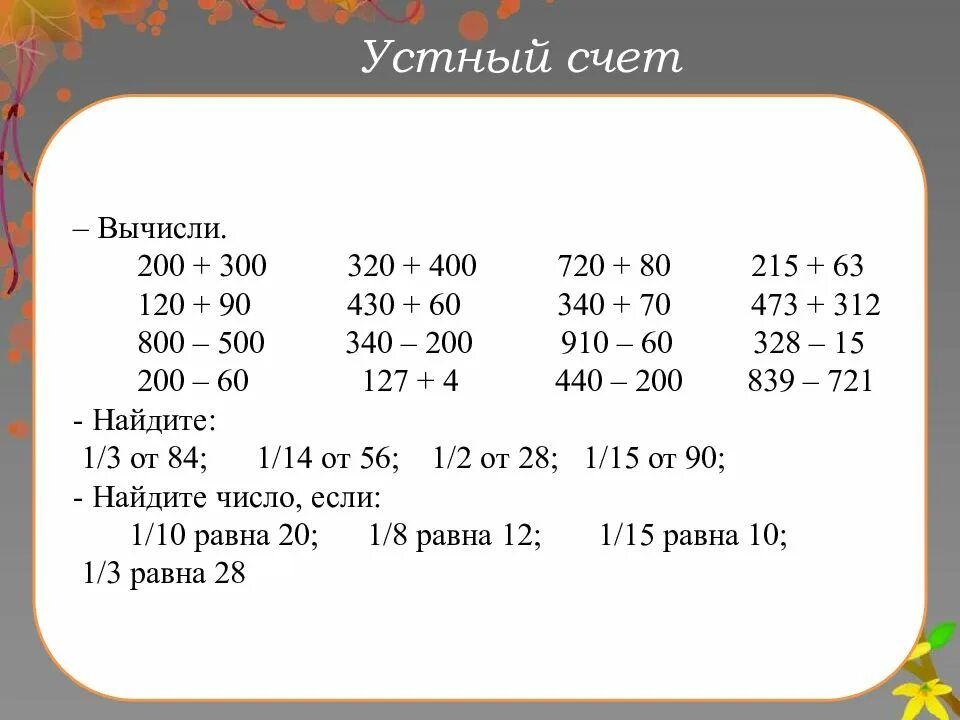 Устный счет

– Вычисли.

| | | | |
|---|---|---|---|
| 200 + 300 | 320 + 400 | 720 + 80 | 215 + 63 |
| 120 + 90 | 430 + 60 | 340 + 70 | 473 + 312 |
| 800 – 500 | 340 – 200 | 910 – 60 | 328 – 15 |
| 200 – 60 | 127 + 4 | 440 – 200 | 839 – 721 |

- Найдите:
1/3 от 84; 1/14 от 56; 1/2 от 28; 1/15 от 90;
- Найдите число, если:
1/10 равна 20; 1/8 равна 12; 1/15 равна 10;
1/3 равна 28